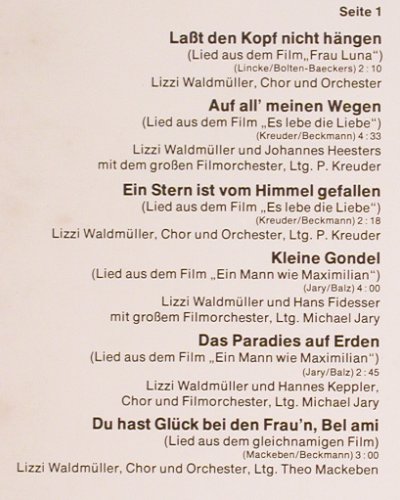 Seite 1

Laßt den Kopf nicht hängen
(Lied aus dem Film „Frau Luna“)
(Lincke/Bolten-Baeckers) 2 : 10
Lizzi Waldmüller, Chor und Orchester

Auf all' meinen Wegen
(Lied aus dem Film „Es lebe die Liebe“)
(Kreuder/Beckmann) 4 : 33
Lizzi Waldmüller und Johannes Heesters
mit dem großen Filmorchester, Ltg. P. Kreuder

Ein Stern ist vom Himmel gefallen
(Lied aus dem Film „Es lebe die Liebe“)
(Kreuder/Beckmann) 2 : 18
Lizzi Waldmüller, Chor und Orchester, Ltg. P. Kreuder

Kleine Gondel
(Lied aus dem Film „Ein Mann wie Maximilian“)
(Jary/Balz) 4 : 00
Lizzi Waldmüller und Hans Fidesser
mit großem Filmorchester, Ltg. Michael Jary

Das Paradies auf Erden
(Lied aus dem Film „Ein Mann wie Maximilian“)
(Jary/Balz) 2 : 45
Lizzi Waldmüller und Hannes Keppler,
Chor und Filmorchester, Ltg. Michael Jary

Du hast Glück bei den Frau'n, Bel ami
(Lied aus dem gleichnamigen Film)
(Mackeben/Beckmann) 3 : 00
Lizzi Waldmüller, Chor und Orchester, Ltg. Theo Mackeben